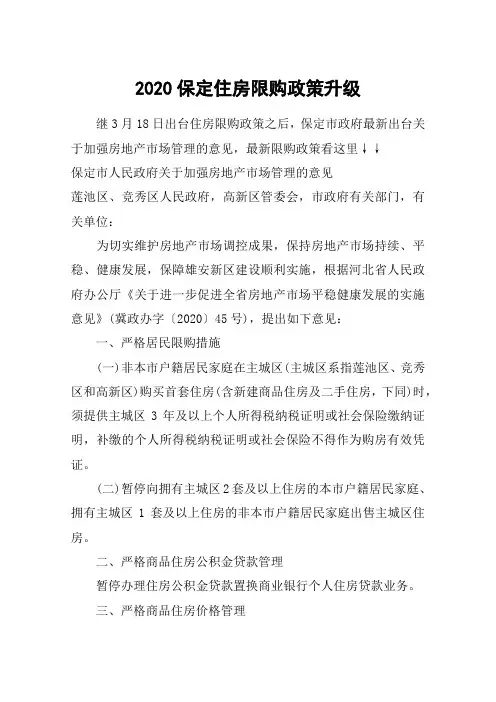 2020 保定住房限购政策升级

继 3 月 18 日出台住房限购政策之后，保定市政府最新出台关于加强房地产市场管理的意见，最新限购政策看这里↓↓

保定市人民政府关于加强房地产市场管理的意见

莲池区、竞秀区人民政府，高新区管委会，市政府有关部门，有关单位：

为切实维护房地产市场调控成果，保持房地产市场持续、平稳、健康发展，保障雄安新区建设顺利实施，根据河北省人民政府办公厅《关于进一步促进全省房地产市场平稳健康发展的实施意见》(冀政办字〔2020〕45 号)，提出如下意见：

一、严格居民限购措施

(一)非本市户籍居民家庭在主城区(主城区系指莲池区、竞秀区和高新区)购买首套住房(含新建商品住房及二手住房，下同)时，须提供主城区 3 年及以上个人所得税纳税证明或社会保险缴纳证明，补缴的个人所得税纳税证明或社会保险不得作为购房有效凭证。

(二)暂停向拥有主城区 2 套及以上住房的本市户籍居民家庭、拥有主城区 1 套及以上住房的非本市户籍居民家庭出售主城区住房。

二、严格商品住房公积金贷款管理

暂停办理住房公积金贷款置换商业银行个人住房贷款业务。

三、严格商品住房价格管理